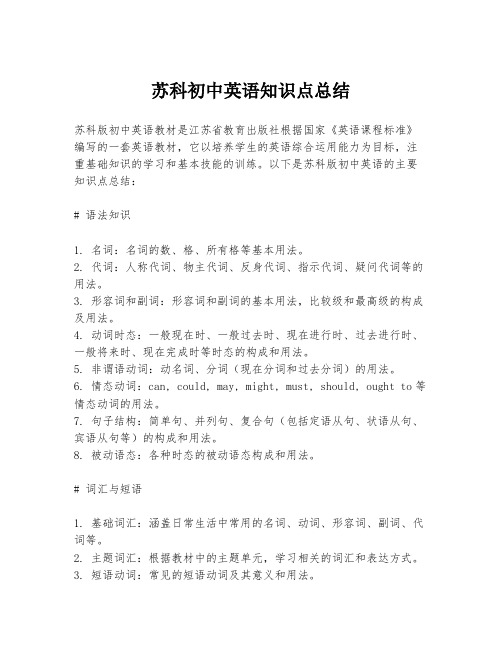 苏科初中英语知识点总结

苏科版初中英语教材是江苏省教育出版社根据国家《英语课程标准》编写的一套英语教材，它以培养学生的英语综合运用能力为目标，注重基础知识的学习和基本技能的训练。以下是苏科版初中英语的主要知识点总结：

# 语法知识

1. 名词：名词的数、格、所有格等基本用法。
2. 代词：人称代词、物主代词、反身代词、指示代词、疑问代词等的用法。
3. 形容词和副词：形容词和副词的基本用法，比较级和最高级的构成及用法。
4. 动词时态：一般现在时、一般过去时、现在进行时、过去进行时、一般将来时、现在完成时等时态的构成和用法。
5. 非谓语动词：动名词、分词（现在分词和过去分词）的用法。
6. 情态动词：can, could, may, might, must, should, ought to 等情态动词的用法。
7. 句子结构：简单句、并列句、复合句（包括定语从句、状语从句、宾语从句等）的构成和用法。
8. 被动语态：各种时态的被动语态构成和用法。

# 词汇与短语

1. 基础词汇：涵盖日常生活中常用的名词、动词、形容词、副词、代词等。
2. 主题词汇：根据教材中的主题单元，学习相关的词汇和表达方式。
3. 短语动词：常见的短语动词及其意义和用法。